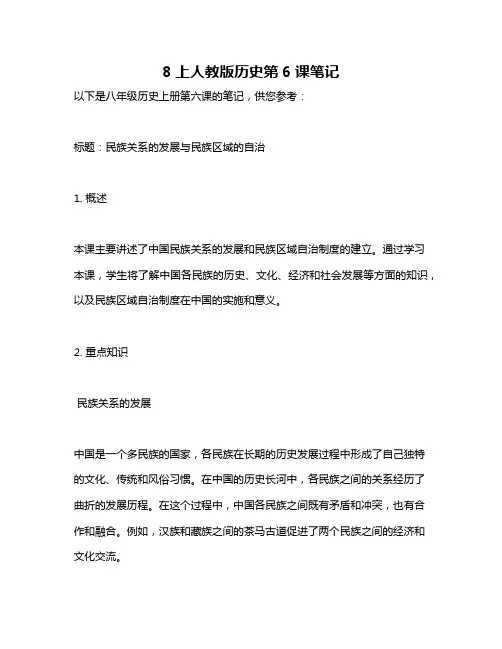 8 上人教版历史第 6 课笔记

以下是八年级历史上册第六课的笔记，供您参考：

标题：民族关系的发展与民族区域的自治

1. 概述

本课主要讲述了中国民族关系的发展和民族区域自治制度的建立。通过学习本课，学生将了解中国各民族的历史、文化、经济和社会发展等方面的知识，以及民族区域自治制度在中国的实施和意义。

2. 重点知识

民族关系的发展

中国是一个多民族的国家，各民族在长期的历史发展过程中形成了自己独特的文化、传统和风俗习惯。在中国的历史长河中，各民族之间的关系经历了曲折的发展历程。在这个过程中，中国各民族之间既有矛盾和冲突，也有合作和融合。例如，汉族和藏族之间的茶马古道促进了两个民族之间的经济和文化交流。